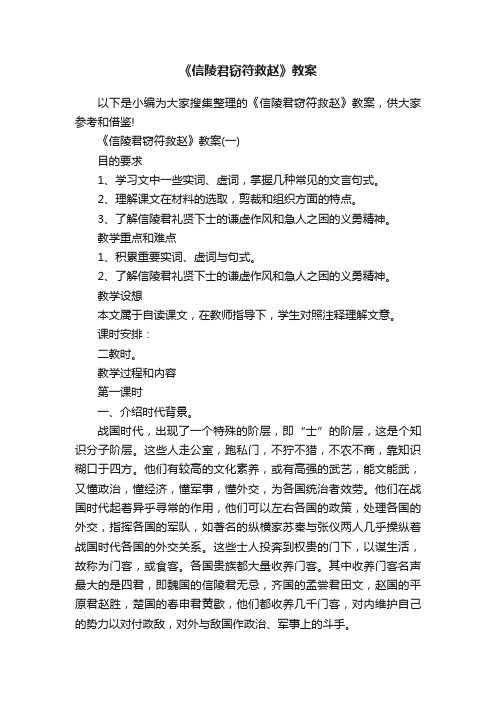 《信陵君窃符救赵》教案

以下是小编为大家搜集整理的《信陵君窃符救赵》教案，供大家参考和借鉴!

《信陵君窃符救赵》教案(一)

目的要求

1、学习文中一些实词、虚词，掌握几种常见的文言句式。

2、理解课文在材料的选取，剪裁和组织方面的特点。

3、了解信陵君礼贤下士的谦虚作风和急人之困的义勇精神。

教学重点和难点

1、积累重要实词、虚词与句式。

2、了解信陵君礼贤下士的谦虚作风和急人之困的义勇精神。

教学设想

本文属于自读课文，在教师指导下，学生对照注释理解文意。

课时安排：

二教时。

教学过程和内容

第一课时

一、介绍时代背景。

战国时代，出现了一个特殊的阶层，即“士”的阶层，这是个知识分子阶层。这些人走公室，跑私门，不狩不猎，不农不商，靠知识糊口于四方。他们有较高的文化素养，或有高强的武艺，能文能武，又懂政治，懂经济，懂军事，懂外交，为各国统治者效劳。他们在战国时代起着异乎寻常的作用，他们可以左右各国的政策，处理各国的外交，指挥各国的军队，如著名的纵横家苏秦与张仪两人几乎操纵着战国时代各国的外交关系。这些士人投奔到权贵的门下，以谋生活，故称为门客，或食客。各国贵族都大量收养门客。其中收养门客名声最大的是四君，即魏国的信陵君无忌，齐国的孟尝君田文，赵国的平原君赵胜，楚国的春申君黄歇，他们都收养几千门客，对内维护自己的势力以对付政敌，对外与敌国作政治、军事上的斗手。